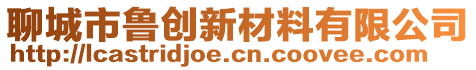 聊城市鲁创新材料有限公司
http://lcastridjoe.cn.coovee.com